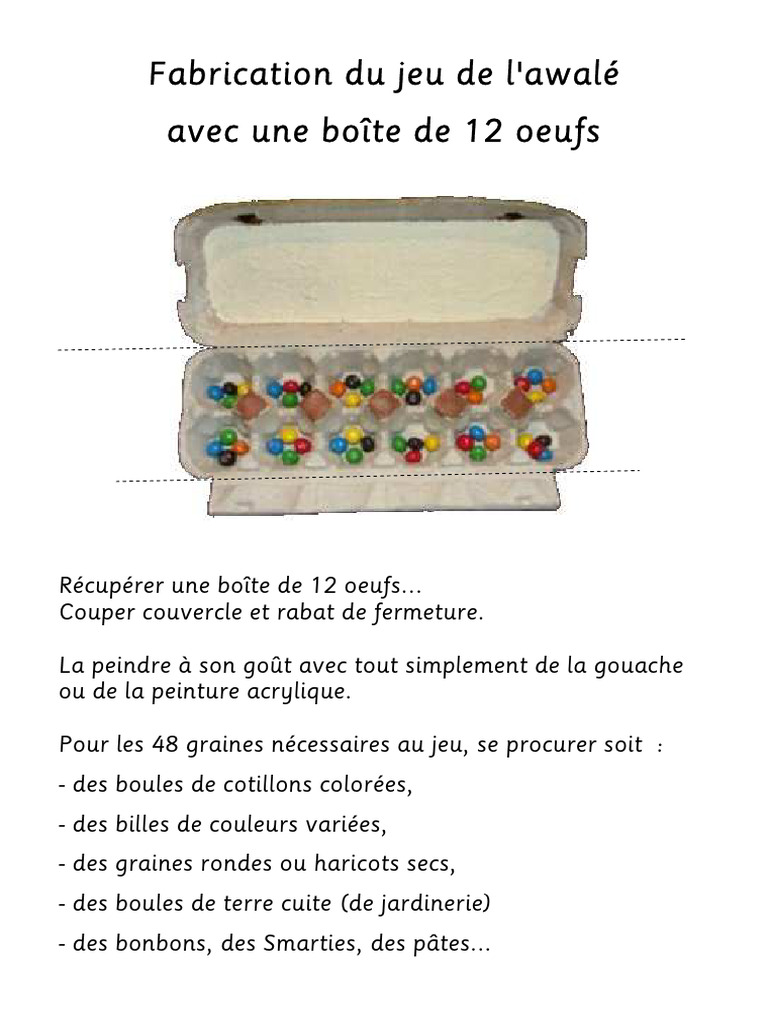 Fabrication du jeu de l'awalé
avec une boîte de 12 oeufs

Récupérer une boîte de 12 oeufs...
Couper couvercle et rabat de fermeture.

La peindre à son goût avec tout simplement de la gouache ou de la peinture acrylique.

Pour les 48 graines nécessaires au jeu, se procurer soit :

- des boules de cotillons colorées,

- des billes de couleurs variées,

- des graines rondes ou haricots secs,

- des boules de terre cuite (de jardinerie)

- des bonbons, des Smarties, des pâtes...